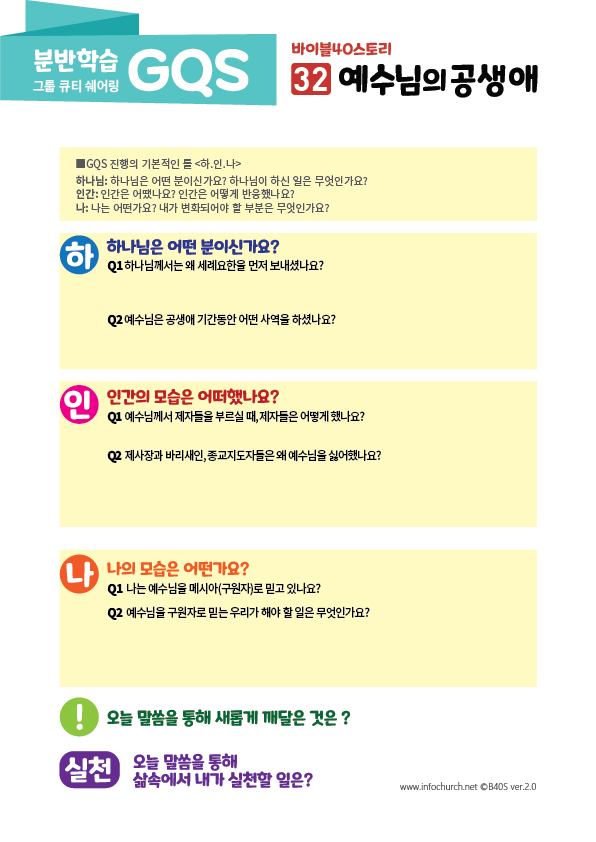 분반학습
그룹 큐티 쉐어링
GQS

바이블40스토리
32 예수님의 공생애

■GQS 진행의 기본적인 틀 <하.인.나>
하나님: 하나님은 어떤 분이신가요? 하나님이 하신 일은 무엇인가요?
인간: 인간은 어땠나요? 인간은 어떻게 반응했나요?
나: 나는 어떤가요? 내가 변화되어야 할 부분은 무엇인가요?

하
하나님은 어떤 분이신가요?
Q1 하나님께서는 왜 세례요한을 먼저 보내셨나요?

Q2 예수님은 공생애 기간동안 어떤 사역을 하셨나요?

인
인간의 모습은 어떠했나요?
Q1 예수님께서 제자들을 부르실 때, 제자들은 어떻게 했나요?

Q2 제사장과 바리새인, 종교지도자들은 왜 예수님을 싫어했나요?

나
나의 모습은 어떤가요?
Q1 나는 예수님을 메시아(구원자)로 믿고 있나요?

Q2 예수님을 구원자로 믿는 우리가 해야 할 일은 무엇인가요?

!
오늘 말씀을 통해 새롭게 깨달은 것은 ?

실천
오늘 말씀을 통해
삶속에서 내가 실천할 일은?

www.infochurch.net ©B40S ver.2.0